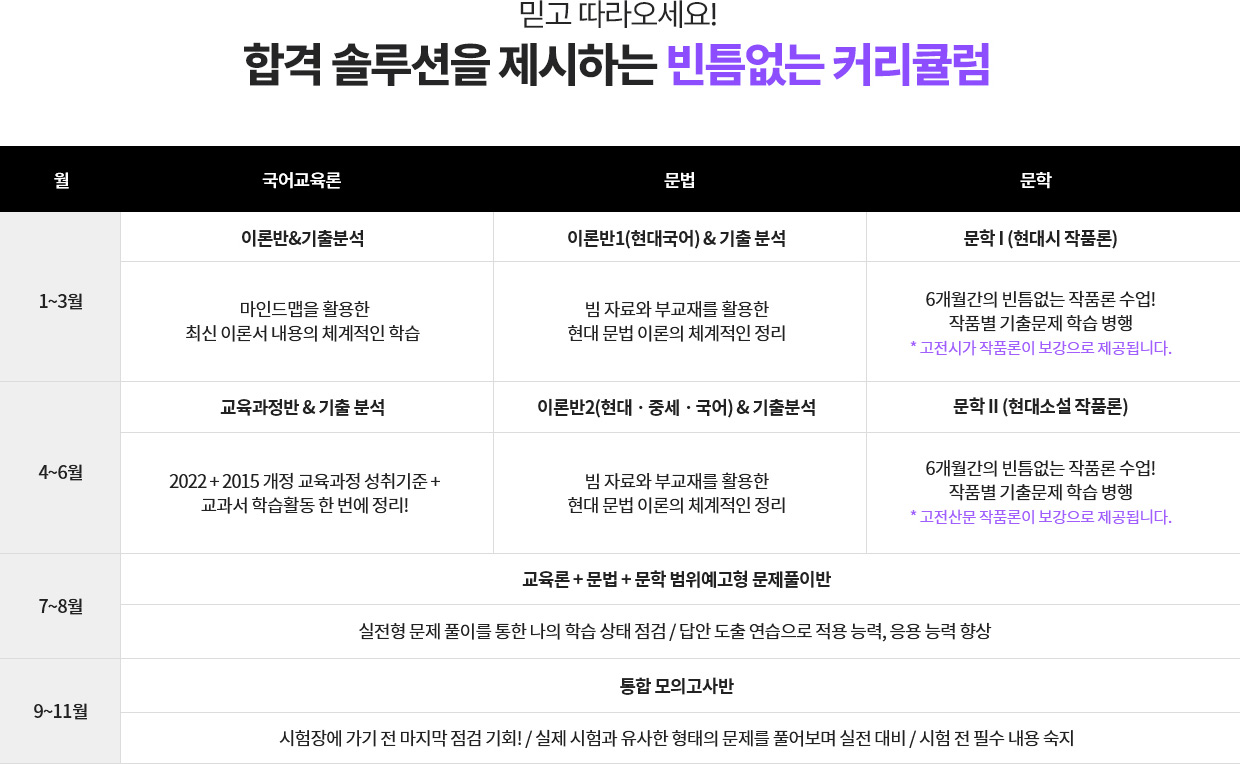 믿고 따라오세요!
합격 솔루션을 제시하는 빈틈없는 커리큘럼

| 월 | 국어교육론 | 문법 | 문학 |
|---|---|---|---|
| 1~3월 | 이론반&기출분석 | 이론반1(현대국어) & 기출 분석 | 문학 I (현대시 작품론) |
|  | 마인드맵을 활용한 최신 이론서 내용의 체계적인 학습 | 빔 자료와 부교재를 활용한 현대 문법 이론의 체계적인 정리 | 6개월간의 빈틈없는 작품론 수업! 작품별 기출문제 학습 병행 * 고전시가 작품론이 보강으로 제공됩니다. |
| 4~6월 | 교육과정반 & 기출 분석 | 이론반2(현대 · 중세 · 국어) & 기출분석 | 문학 II (현대소설 작품론) |
|  | 2022 + 2015 개정 교육과정 성취기준 + 교과서 학습활동 한 번에 정리! | 빔 자료와 부교재를 활용한 현대 문법 이론의 체계적인 정리 | 6개월간의 빈틈없는 작품론 수업! 작품별 기출문제 학습 병행 * 고전산문 작품론이 보강으로 제공됩니다. |
| 7~8월 | 교육론 + 문법 + 문학 범위예고형 문제풀이반 |  |  |
|  | 실전형 문제 풀이를 통한 나의 학습 상태 점검 / 답안 도출 연습으로 적용 능력, 응용 능력 향상 |  |  |
| 9~11월 | 통합 모의고사반 |  |  |
|  | 시험장에 가기 전 마지막 점검 기회! / 실제 시험과 유사한 형태의 문제를 풀어보며 실전 대비 / 시험 전 필수 내용 숙지 |  |  |